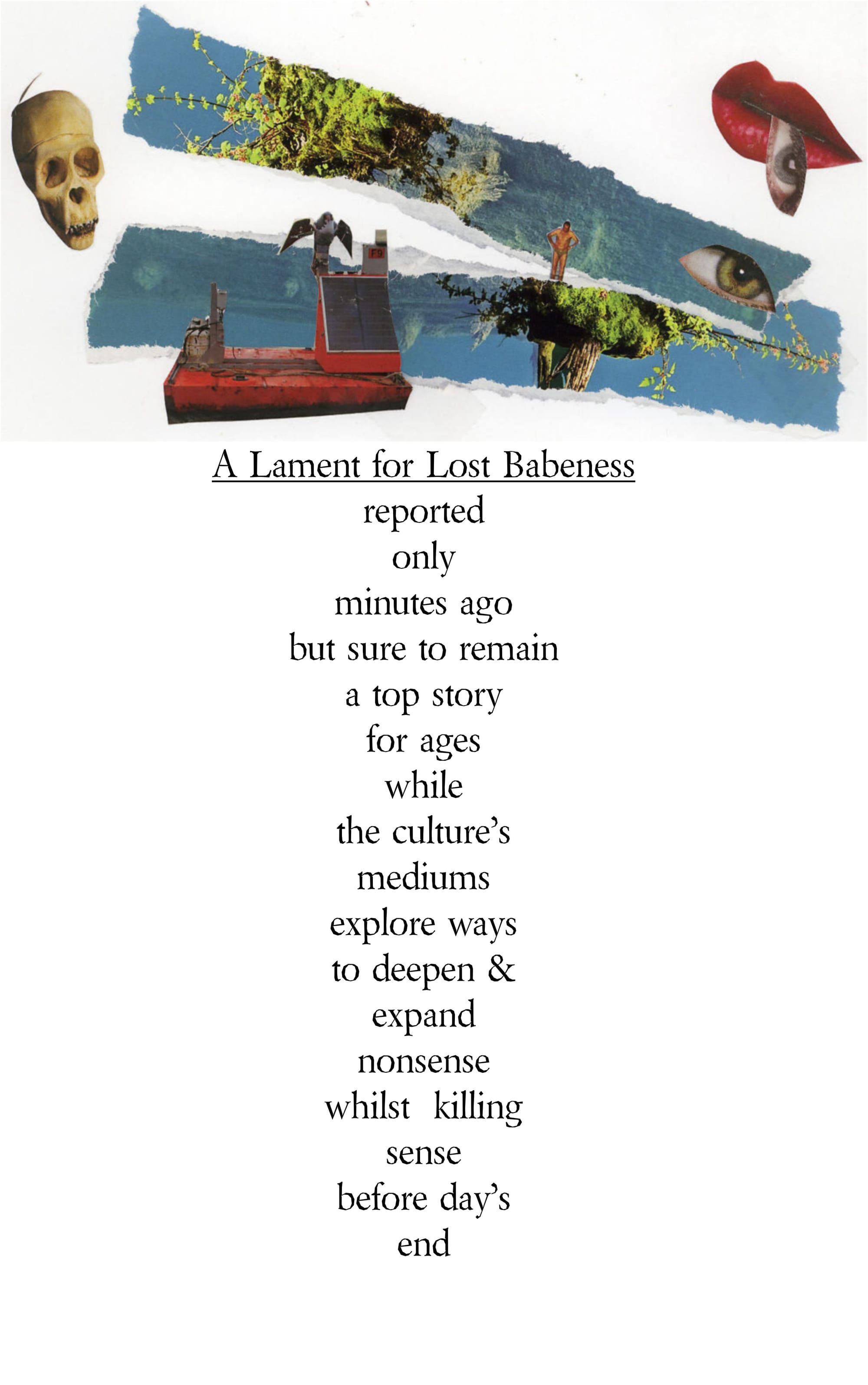 F9

A Lament for Lost Babeness

reported
only
minutes ago
but sure to remain
a top story
for ages
while
the culture's
mediums
explore ways
to deepen &
expand
nonsense
whilst killing
sense
before day's
end